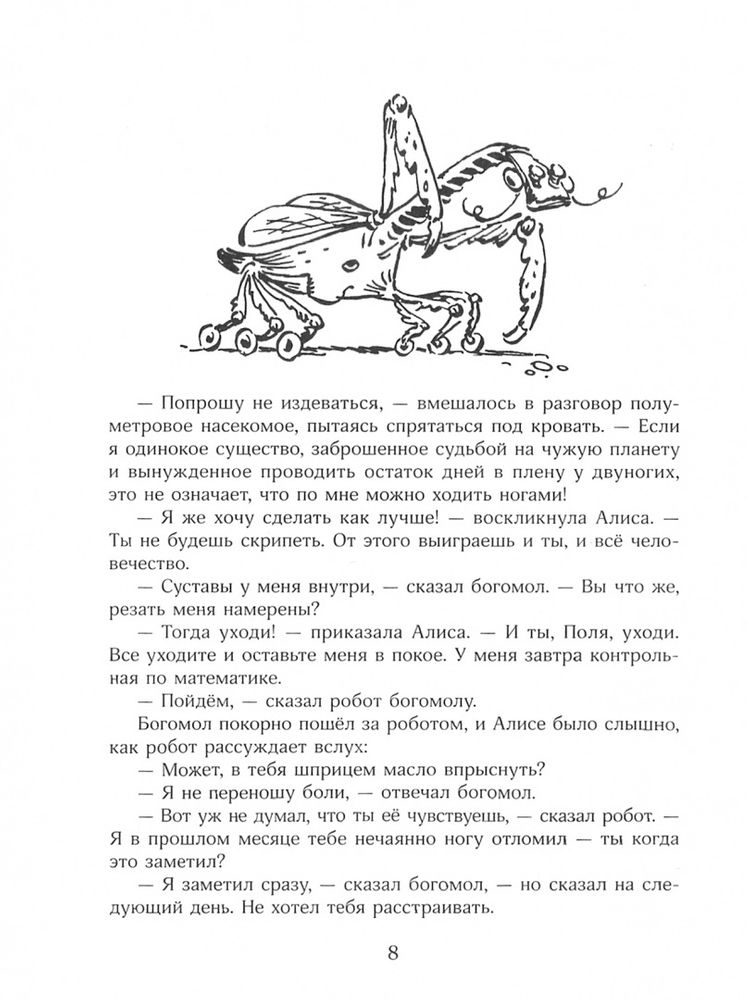 — Попрошу не издеваться, — вмешалось в разговор полуметровое насекомое, пытаясь спрятаться под кровать. — Если я одинокое существо, заброшенное судьбой на чужую планету и вынужденное проводить остаток дней в плену у двуногих, это не означает, что по мне можно ходить ногами!

— Я же хочу сделать как лучше! — воскликнула Алиса. — Ты не будешь скрипеть. От этого выиграешь и ты, и всё человечество.

— Суставы у меня внутри, — сказал богомол. — Вы что же, резать меня намерены?

— Тогда уходи! — приказала Алиса. — И ты, Поля, уходи. Все уходите и оставьте меня в покое. У меня завтра контрольная по математике.

— Пойдём, — сказал робот богомолу.

Богомол покорно пошёл за роботом, и Алисе было слышно, как робот рассуждает вслух:

— Может, в тебя шприцем масло впрыснуть?

— Я не переношу боли, — отвечал богомол.

— Вот уж не думал, что ты её чувствуешь, — сказал робот. — Я в прошлом месяце тебе нечаянно ногу отломил — ты когда это заметил?

— Я заметил сразу, — сказал богомол, — но сказал на следующий день. Не хотел тебя расстраивать.

8